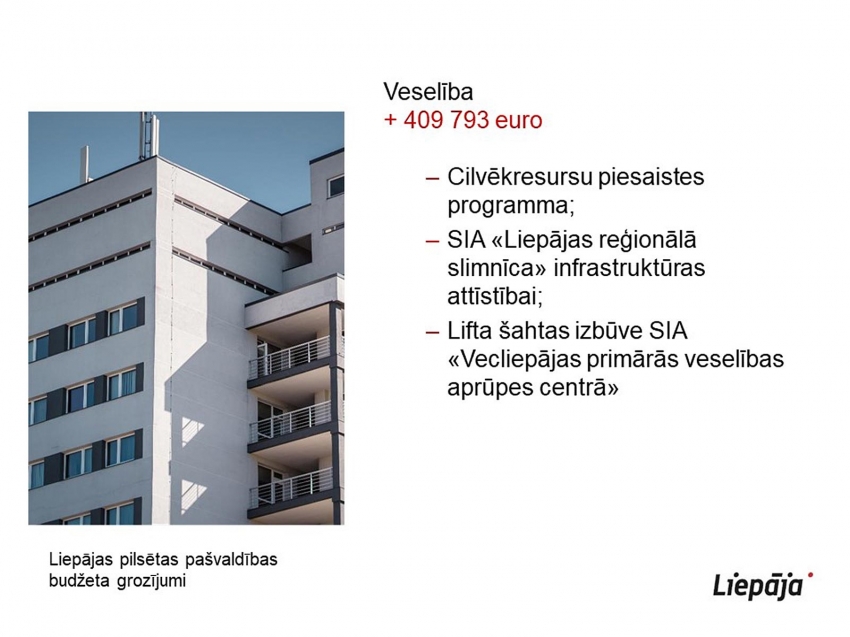 Veselība
+ 409 793 euro

- Cilvēkresursu piesaistes programma;
- SIA «Liepājas reģionālā slimnīca» infrastruktūras attīstībai;
- Lifta šahtas izbūve SIA «Vecliepājas primārās veselības aprūpes centrā»

Liepājas pilsētas pašvaldības budžeta grozījumi

Liepāja